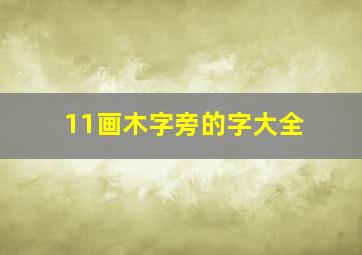 11画木字旁的字大全